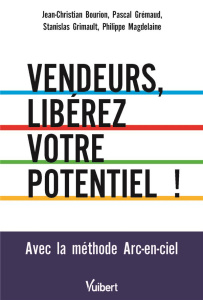 Jean-Christian Bourion, Pascal Grémaud, Stanislas Grimault, Philippe Magdelaine

VENDEURS, LIBÉREZ VOTRE POTENTIEL !

Avec la méthode Arc-en-ciel

Vuibert